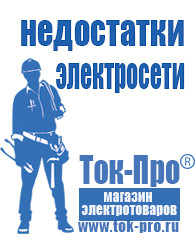 недостатки электросети

Ток-Про®

магазин электротоваров

www.tok-pro.ru